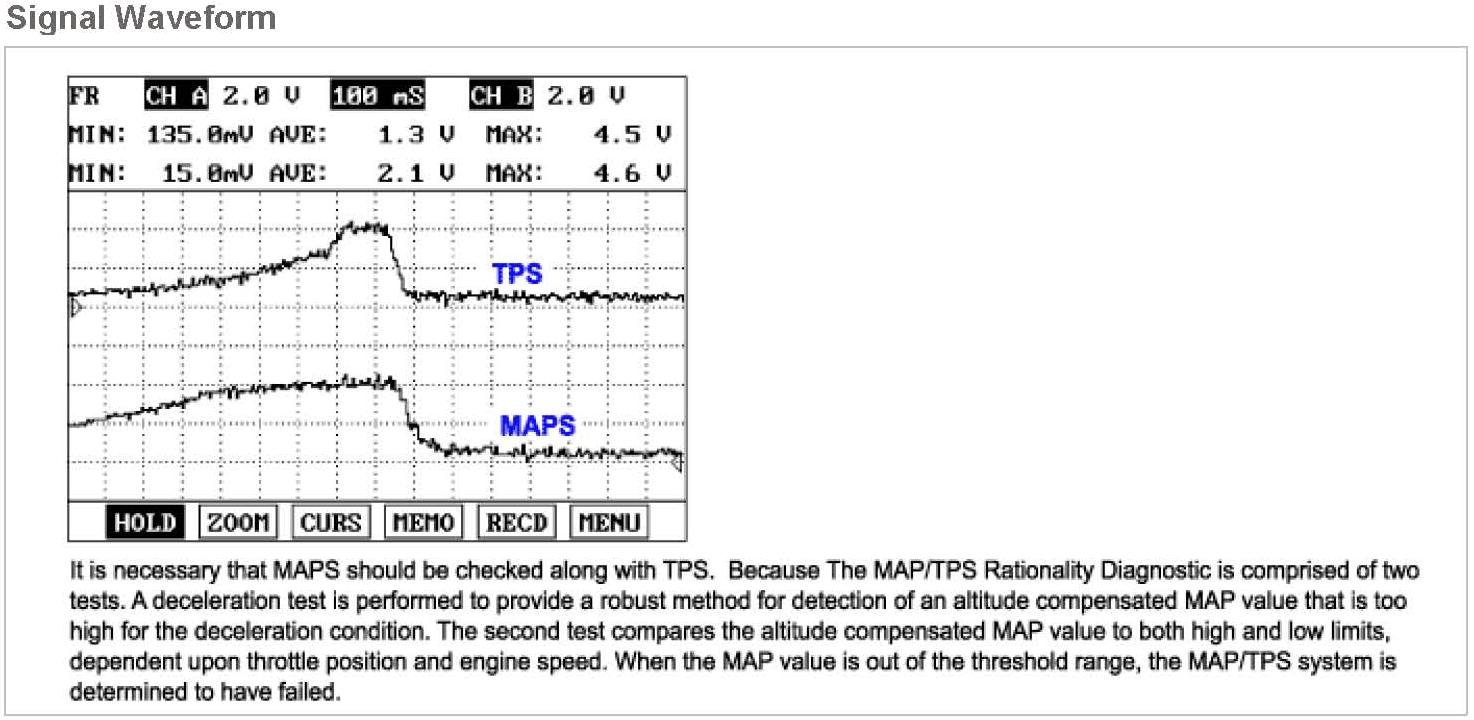 Signal Waveform

FR CH A 2.0 V 100 mS CH B 2.0 V
MIN: 135.0mV AVE: 1.3 V MAX: 4.5 V
MIN: 15.0mV AVE: 2.1 V MAX: 4.6 V

TPS

MAPS

HOLD ZOOM CURS MEMO RECD MENU

It is necessary that MAPS should be checked along with TPS. Because The MAP/TPS Rationality Diagnostic is comprised of two tests. A deceleration test is performed to provide a robust method for detection of an altitude compensated MAP value that is too high for the deceleration condition. The second test compares the altitude compensated MAP value to both high and low limits, dependent upon throttle position and engine speed. When the MAP value is out of the threshold range, the MAP/TPS system is determined to have failed.